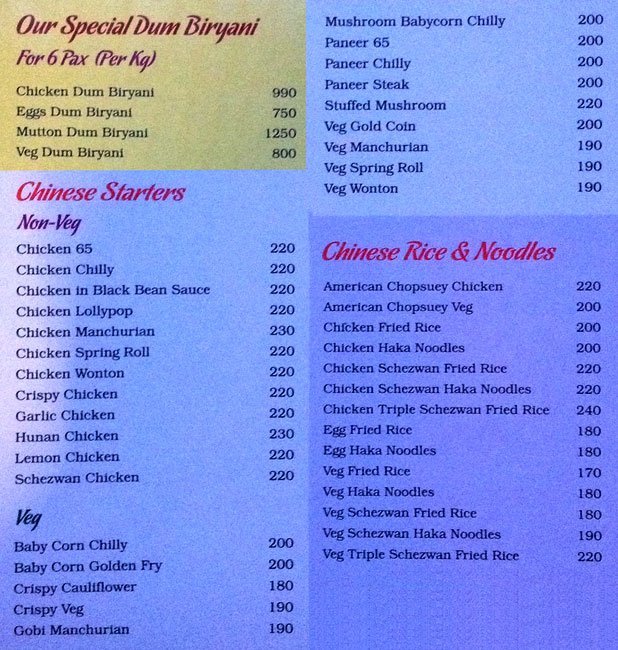 Our Special Dum Biryani
For 6 Pax (Per Kg)

Chicken Dum Biryani 990
Eggs Dum Biryani 750
Mutton Dum Biryani 1250
Veg Dum Biryani 800

Chinese Starters
Non-Veg

Chicken 65 220
Chicken Chilly 220
Chicken in Black Bean Sauce 220
Chicken Lollypop 220
Chicken Manchurian 230
Chicken Spring Roll 220
Chicken Wonton 220
Crispy Chicken 220
Garlic Chicken 220
Hunan Chicken 230
Lemon Chicken 220
Schezwan Chicken 220

Veg

Baby Corn Chilly 200
Baby Corn Golden Fry 200
Crispy Cauliflower 180
Crispy Veg 190
Gobi Manchurian 190

Mushroom Babycorn Chilly 200
Paneer 65 200
Paneer Chilly 200
Paneer Steak 200
Stuffed Mushroom 220
Veg Gold Coin 200
Veg Manchurian 190
Veg Spring Roll 190
Veg Wonton 190

Chinese Rice & Noodles

American Chopsuey Chicken 220
American Chopsuey Veg 200
Chicken Fried Rice 200
Chicken Haka Noodles 200
Chicken Schezwan Fried Rice 220
Chicken Schezwan Haka Noodles 220
Chicken Triple Schezwan Fried Rice 240
Egg Fried Rice 180
Egg Haka Noodles 180
Veg Fried Rice 170
Veg Haka Noodles 180
Veg Schezwan Fried Rice 180
Veg Schezwan Haka Noodles 190
Veg Triple Schezwan Fried Rice 220